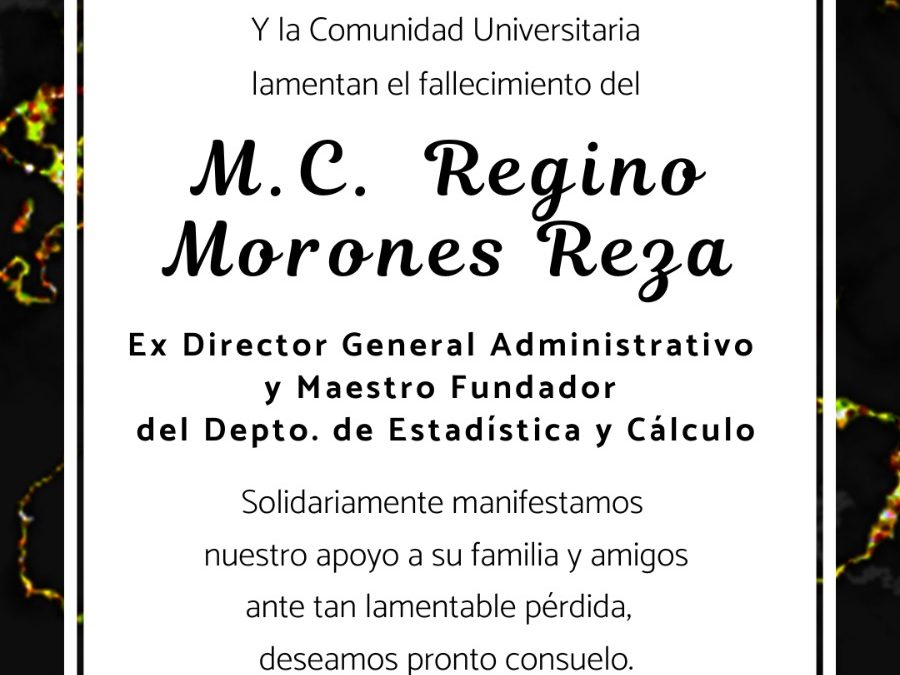 Y la Comunidad Universitaria lamentan el fallecimiento del

M.C. Regino Morones Reza

Ex Director General Administrativo y Maestro Fundador del Depto. de Estadística y Cálculo

Solidariamente manifestamos nuestro apoyo a su familia y amigos ante tan lamentable pérdida, deseamos pronto consuelo.